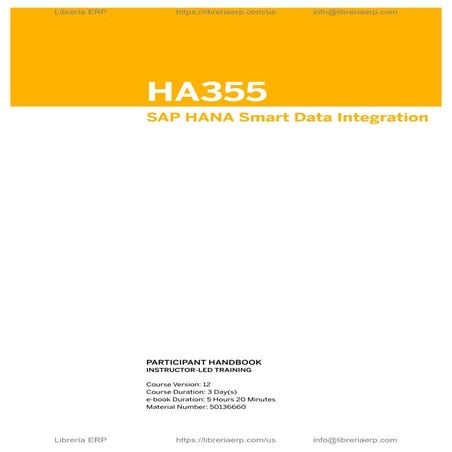 Libreria ERP https://libreriaerp.com/us info@libreriaerp.com

HA355

SAP HANA Smart Data Integration

PARTICIPANT HANDBOOK
INSTRUCTOR-LED TRAINING

Course Version: 12
Course Duration: 3 Day(s)
e-book Duration: 5 Hours 20 Minutes
Material Number: 50136660

Libreria ERP https://libreriaerp.com/us info@libreriaerp.com